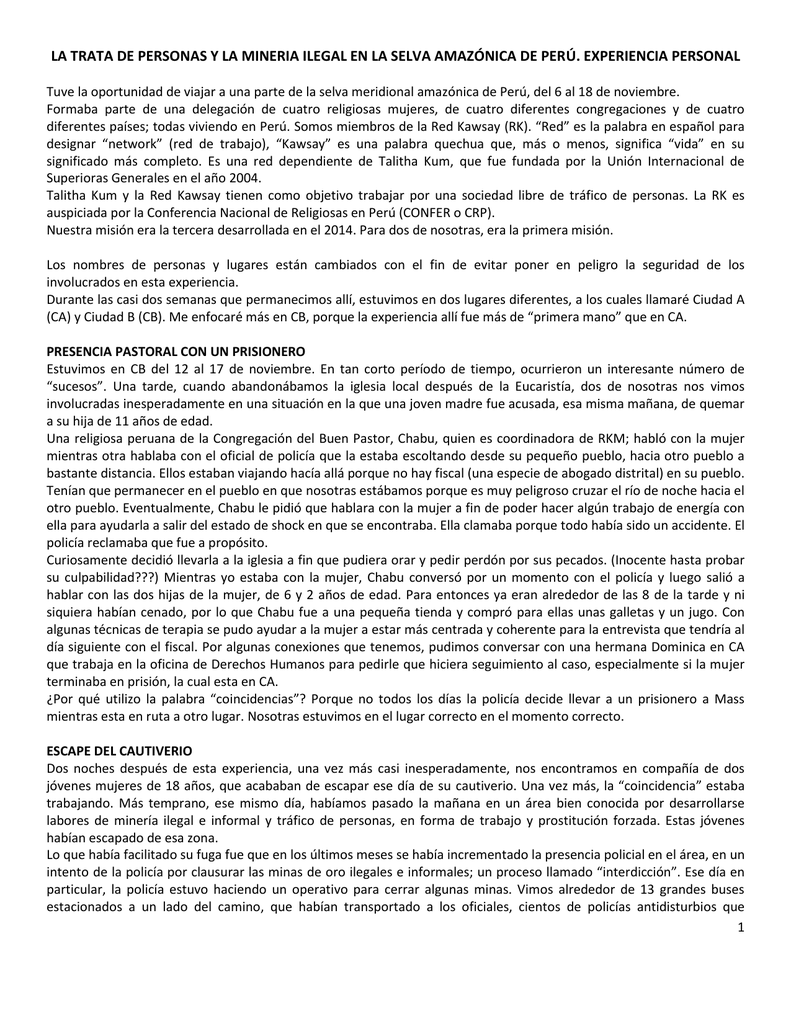 LA TRATA DE PERSONAS Y LA MINERIA ILEGAL EN LA SELVA AMAZÓNICA DE PERÚ. EXPERIENCIA PERSONAL

Tuve la oportunidad de viajar a una parte de la selva meridional amazónica de Perú, del 6 al 18 de noviembre.
Formaba parte de una delegación de cuatro religiosas mujeres, de cuatro diferentes congregaciones y de cuatro diferentes países; todas viviendo en Perú. Somos miembros de la Red Kawsay (RK). "Red" es la palabra en español para designar "network" (red de trabajo), "Kawsay" es una palabra quechua que, más o menos, significa "vida" en su significado más completo. Es una red dependiente de Talitha Kum, que fue fundada por la Unión Internacional de Superioras Generales en el año 2004.
Talitha Kum y la Red Kawsay tienen como objetivo trabajar por una sociedad libre de tráfico de personas. La RK es auspiciada por la Conferencia Nacional de Religiosas en Perú (CONFER o CRP).
Nuestra misión era la tercera desarrollada en el 2014. Para dos de nosotras, era la primera misión.

Los nombres de personas y lugares están cambiados con el fin de evitar poner en peligro la seguridad de los involucrados en esta experiencia.
Durante las casi dos semanas que permanecimos allí, estuvimos en dos lugares diferentes, a los cuales llamaré Ciudad A (CA) y Ciudad B (CB). Me enfocaré más en CB, porque la experiencia allí fue más de "primera mano" que en CA.

PRESENCIA PASTORAL CON UN PRISIONERO
Estuvimos en CB del 12 al 17 de noviembre. En tan corto período de tiempo, ocurrieron un interesante número de "sucesos". Una tarde, cuando abandonábamos la iglesia local después de la Eucaristía, dos de nosotras nos vimos involucradas inesperadamente en una situación en la que una joven madre fue acusada, esa misma mañana, de quemar a su hija de 11 años de edad.
Una religiosa peruana de la Congregación del Buen Pastor, Chabu, quien es coordinadora de RKM; habló con la mujer mientras otra hablaba con el oficial de policía que la estaba escoltando desde su pequeño pueblo, hacia otro pueblo a bastante distancia. Ellos estaban viajando hacía allá porque no hay fiscal (una especie de abogado distrital) en su pueblo. Tenían que permanecer en el pueblo en que nosotras estábamos porque es muy peligroso cruzar el río de noche hacia el otro pueblo. Eventualmente, Chabu le pidió que hablara con la mujer a fin de poder hacer algún trabajo de energía con ella para ayudarla a salir del estado de shock en que se encontraba. Ella clamaba porque todo había sido un accidente. El policía reclamaba que fue a propósito.
Curiosamente decidió llevarla a la iglesia a fin que pudiera orar y pedir perdón por sus pecados. (Inocente hasta probar su culpabilidad???) Mientras yo estaba con la mujer, Chabu conversó por un momento con el policía y luego salió a hablar con las dos hijas de la mujer, de 6 y 2 años de edad. Para entonces ya eran alrededor de las 8 de la tarde y ni siquiera habían cenado, por lo que Chabu fue a una pequeña tienda y compró para ellas unas galletas y un jugo. Con algunas técnicas de terapia se pudo ayudar a la mujer a estar más centrada y coherente para la entrevista que tendría al día siguiente con el fiscal. Por algunas conexiones que tenemos, pudimos conversar con una hermana Dominica en CA que trabaja en la oficina de Derechos Humanos para pedirle que hiciera seguimiento al caso, especialmente si la mujer terminaba en prisión, la cual esta en CA.
¿Por qué utilizo la palabra "coincidencias"? Porque no todos los días la policía decide llevar a un prisionero a Mass mientras esta en ruta a otro lugar. Nosotras estuvimos en el lugar correcto en el momento correcto.

ESCAPE DEL CAUTIVERIO
Dos noches después de esta experiencia, una vez más casi inesperadamente, nos encontramos en compañía de dos jóvenes mujeres de 18 años, que acababan de escapar ese día de su cautiverio. Una vez más, la "coincidencia" estaba trabajando. Más temprano, ese mismo día, habíamos pasado la mañana en un área bien conocida por desarrollarse labores de minería ilegal e informal y tráfico de personas, en forma de trabajo y prostitución forzada. Estas jóvenes habían escapado de esa zona.
Lo que había facilitado su fuga fue que en los últimos meses se había incrementado la presencia policial en el área, en un intento de la policía por clausurar las minas de oro ilegales e informales; un proceso llamado "interdicción". Ese día en particular, la policía estuvo haciendo un operativo para cerrar algunas minas. Vimos alrededor de 13 grandes buses estacionados a un lado del camino, que habían transportado a los oficiales, cientos de policías antidisturbios que

1